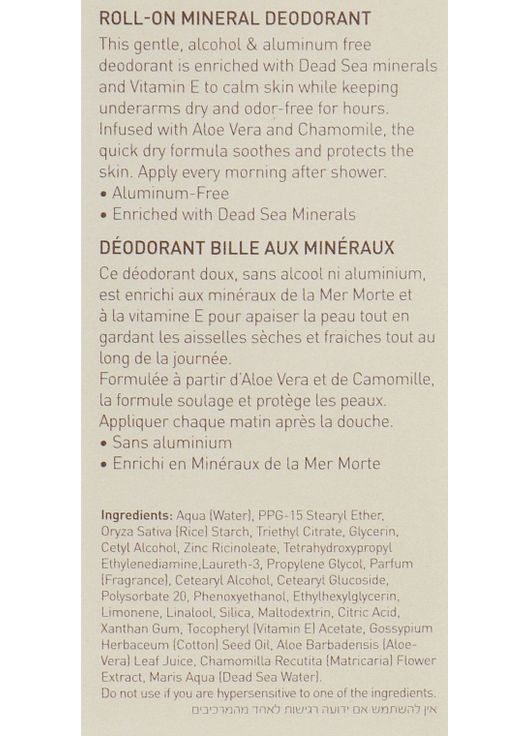 ROLL-ON MINERAL DEODORANT
This gentle, alcohol & aluminum free deodorant is enriched with Dead Sea minerals and Vitamin E to calm skin while keeping underarms dry and odor-free for hours. Infused with Aloe Vera and Chamomile, the quick dry formula soothes and protects the skin. Apply every morning after shower.
• Aluminum-Free
• Enriched with Dead Sea Minerals

DÉODORANT BILLE AUX MINÉRAUX
Ce déodorant doux, sans alcool ni aluminium, est enrichi aux minéraux de la Mer Morte et à la vitamine E pour apaiser la peau tout en gardant les aisselles sèches et fraiches tout au long de la journée.
Formulée à partir d'Aloe Vera et de Camomille, la formule soulage et protège les peaux. Appliquer chaque matin après la douche.
• Sans aluminium
• Enrichi en Minéraux de la Mer Morte

Ingredients: Aqua (Water), PPG-15 Stearyl Ether, Oryza Sativa (Rice) Starch, Triethyl Citrate, Glycerin, Cetyl Alcohol, Zinc Ricinoleate, Tetrahydroxypropyl Ethylenediamine,Laureth-3, Propylene Glycol, Parfum (Fragrance), Cetearyl Alcohol, Cetearyl Glucoside, Polysorbate 20, Phenoxyethanol, Ethylhexylglycerin, Limonene, Linalool, Silica, Maltodextrin, Citric Acid, Xanthan Gum, Tocopheryl (Vitamin E) Acetate, Gossypium Herbaceum (Cotton) Seed Oil, Aloe Barbadensis (Aloe-Vera) Leaf Juice, Chamomilla Recutita (Matricaria) Flower Extract, Maris Aqua (Dead Sea Water).
Do not use if you are hypersensitive to one of the ingredients.
אין להשתמש אם ידועה רגישות לאחד מהמרכיבים